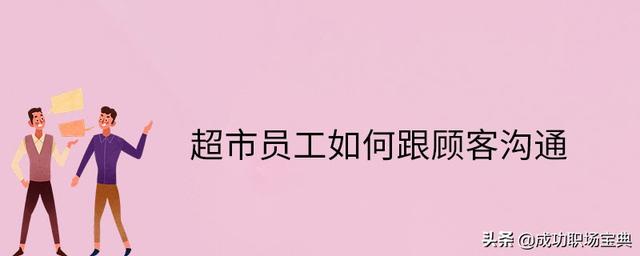 超市员工如何跟顾客沟通

头条 @成功职场宝典